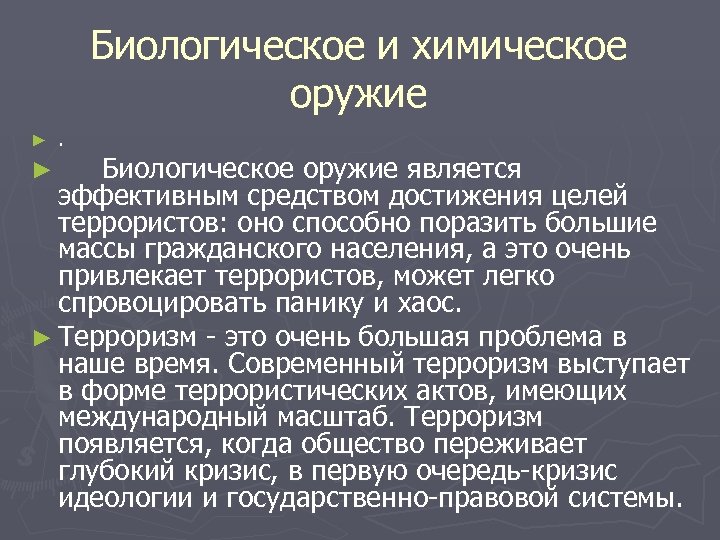 Биологическое и химическое оружие

► .

► Биологическое оружие является эффективным средством достижения целей террористов: оно способно поразить большие массы гражданского населения, а это очень привлекает террористов, может легко спровоцировать панику и хаос.

► Терроризм - это очень большая проблема в наше время. Современный терроризм выступает в форме террористических актов, имеющих международный масштаб. Терроризм появляется, когда общество переживает глубокий кризис, в первую очередь-кризис идеологии и государственно-правовой системы.